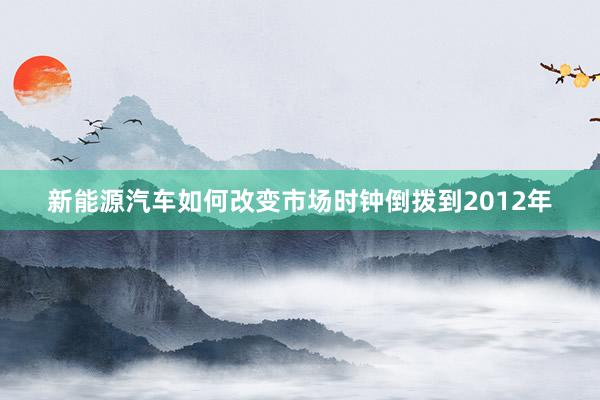 新能源汽车如何改变市场时钟倒拨到2012年